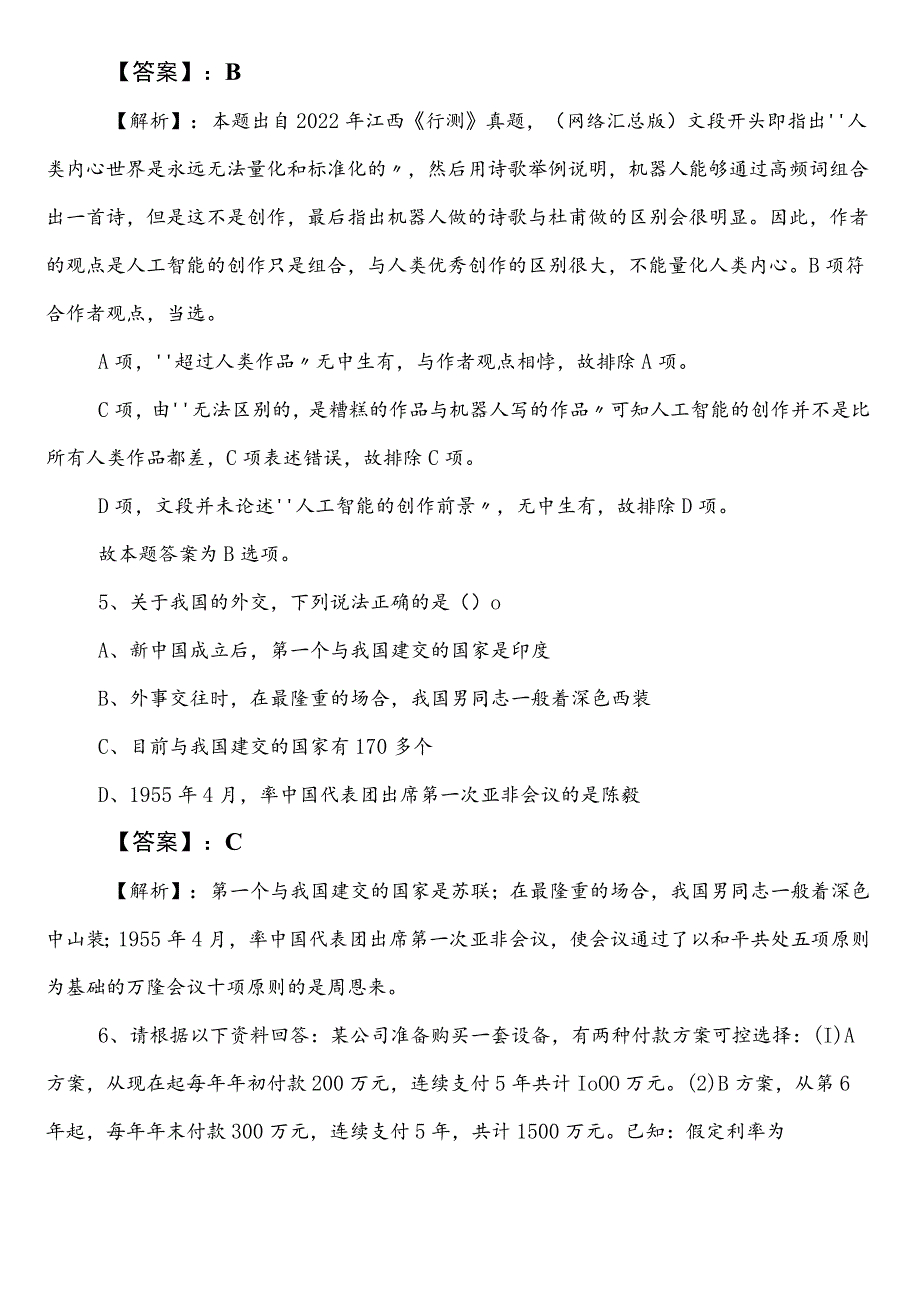 【答案】：B

【解析】：本题出自2022年江西《行测》真题，（网络汇总版）文段开头即指出''人类内心世界是永远无法量化和标准化的〃，然后用诗歌举例说明，机器人能够通过高频词组合出一首诗，但是这不是创作，最后指出机器人做的诗歌与杜甫做的区别会很明显。因此，作者的观点是人工智能的创作只是组合，与人类优秀创作的区别很大，不能量化人类内心。B项符合作者观点，当选。

A项，''超过人类作品〃无中生有，与作者观点相悖，故排除A项。

C项，由''无法区别的，是糟糕的作品与机器人写的作品〃可知人工智能的创作并不是比所有人类作品都差，C项表述错误，故排除C项。

D项，文段并未论述''人工智能的创作前景〃，无中生有，故排除D项。

故本题答案为B选项。

5、关于我国的外交，下列说法正确的是（）o

A、新中国成立后，第一个与我国建交的国家是印度

B、外事交往时，在最隆重的场合，我国男同志一般着深色西装

C、目前与我国建交的国家有170多个

D、1955年4月，率中国代表团出席第一次亚非会议的是陈毅

【答案】：C

【解析】：第一个与我国建交的国家是苏联；在最隆重的场合，我国男同志一般着深色中山装；1955年4月，率中国代表团出席第一次亚非会议，使会议通过了以和平共处五项原则为基础的万隆会议十项原则的是周恩来。

6、请根据以下资料回答：某公司准备购买一套设备，有两种付款方案可控选择：(I)A方案，从现在起每年年初付款200万元，连续支付5年共计Io00万元。(2)B方案，从第6年起，每年年末付款300万元，连续支付5年，共计1500万元。已知：假定利率为